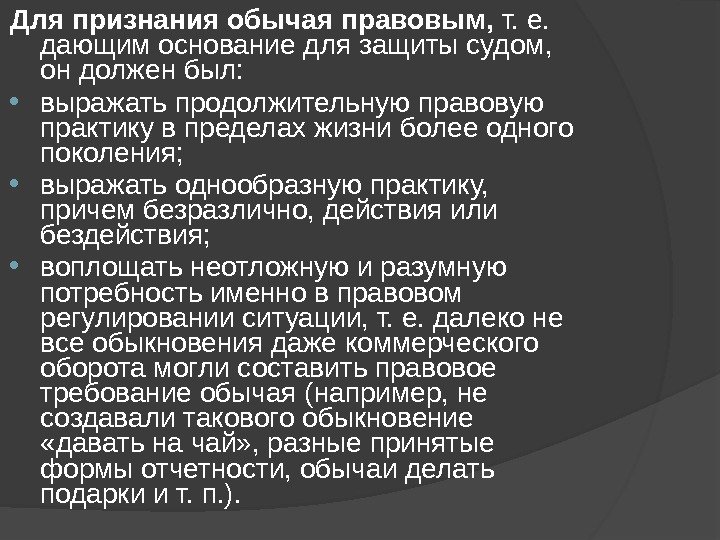 Для признания обычая правовым, т. е. дающим основание для защиты судом, он должен был:

• выражать продолжительную правовую практику в пределах жизни более одного поколения;
• выражать однообразную практику, причем безразлично, действия или бездействия;
• воплощать неотложную и разумную потребность именно в правовом регулировании ситуации, т. е. далеко не все обыкновения даже коммерческого оборота могли составить правовое требование обычая (например, не создавали такового обыкновение «давать на чай», разные принятые формы отчетности, обычаи делать подарки и т. п.).